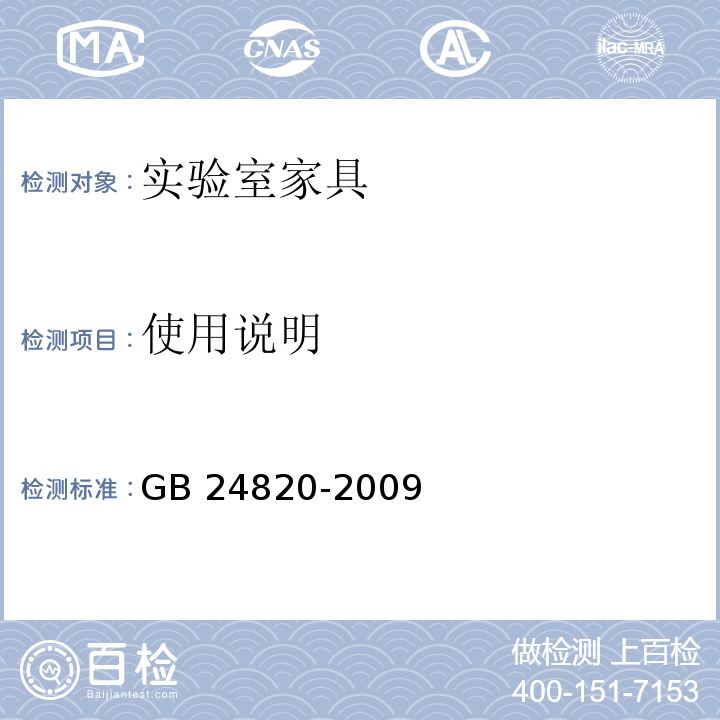 MA CNAS AL ilac-MRA

检测对象：实验室家具

检测项目：使用说明

检测标准：GB 24820-2009

百检
Baijiantest.com

做检测 上百检
400-151-7153